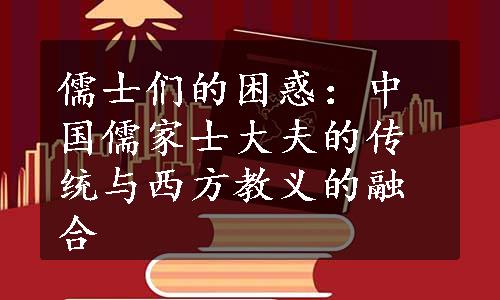 儒士们的困惑：中国儒家士大夫的传统与西方教义的融合